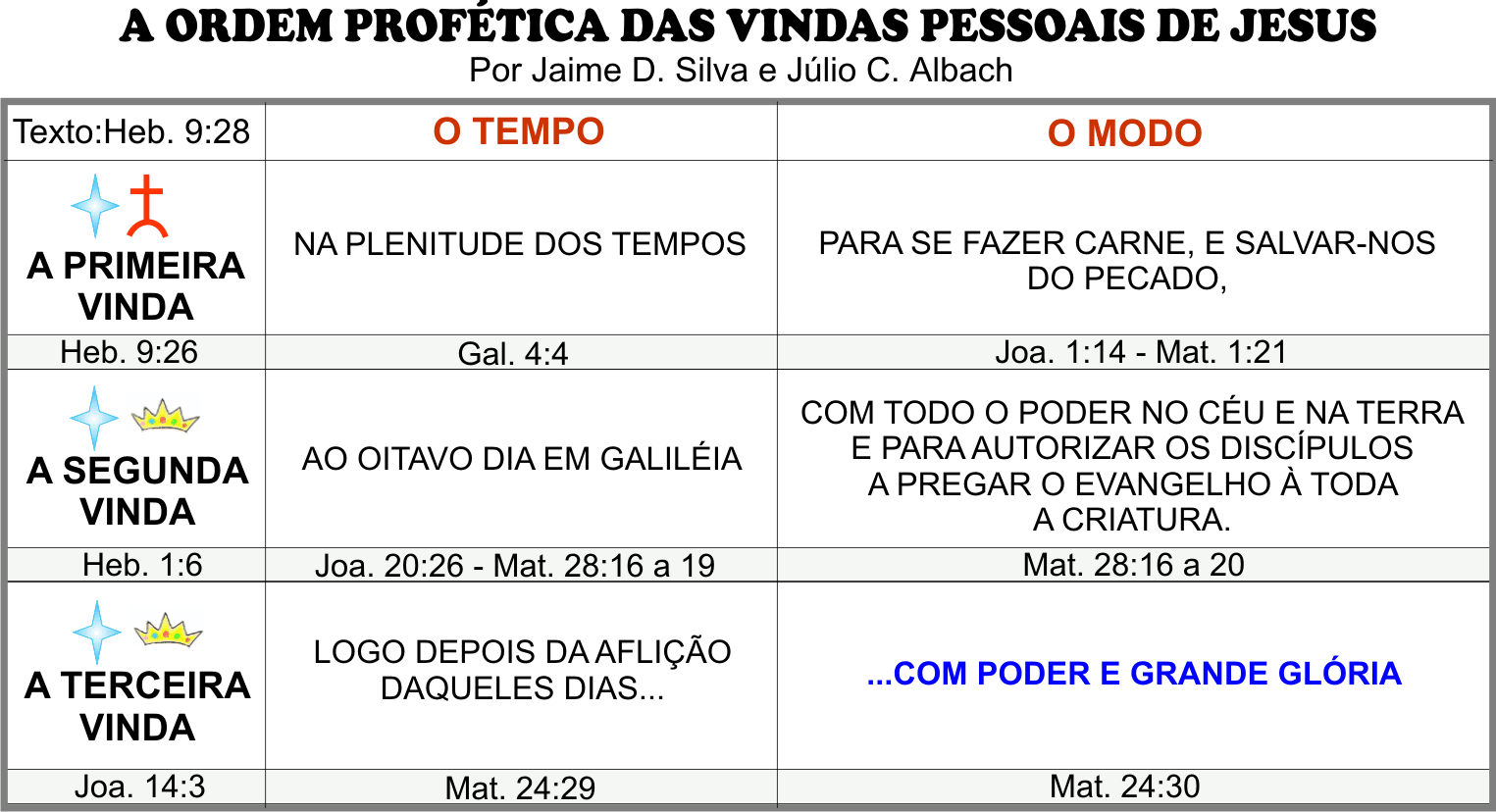 A ORDEM PROFÉTICA DAS VINDAS PESSOAIS DE JESUS
Por Jaime D. Silva e Júlio C. Albach

| Texto:Heb. 9:28 | O TEMPO | O MODO |
|---|---|---|
| A PRIMEIRA VINDA | NA PLENITUDE DOS TEMPOS | PARA SE FAZER CARNE, E SALVAR-NOS DO PECADO, |
| Heb. 9:26 | Gal. 4:4 | Joa. 1:14 - Mat. 1:21 |
| A SEGUNDA VINDA | AO OITAVO DIA EM GALILÉIA | COM TODO O PODER NO CÉU E NA TERRA E PARA AUTORIZAR OS DISCÍPULOS A PREGAR O EVANGELHO À TODA A CRIATURA. |
| Heb. 1:6 | Joa. 20:26 - Mat. 28:16 a 19 | Mat. 28:16 a 20 |
| A TERCEIRA VINDA | LOGO DEPOIS DA AFLIÇÃO DAQUELES DIAS... | ...COM PODER E GRANDE GLÓRIA |
| Joa. 14:3 | Mat. 24:29 | Mat. 24:30 |